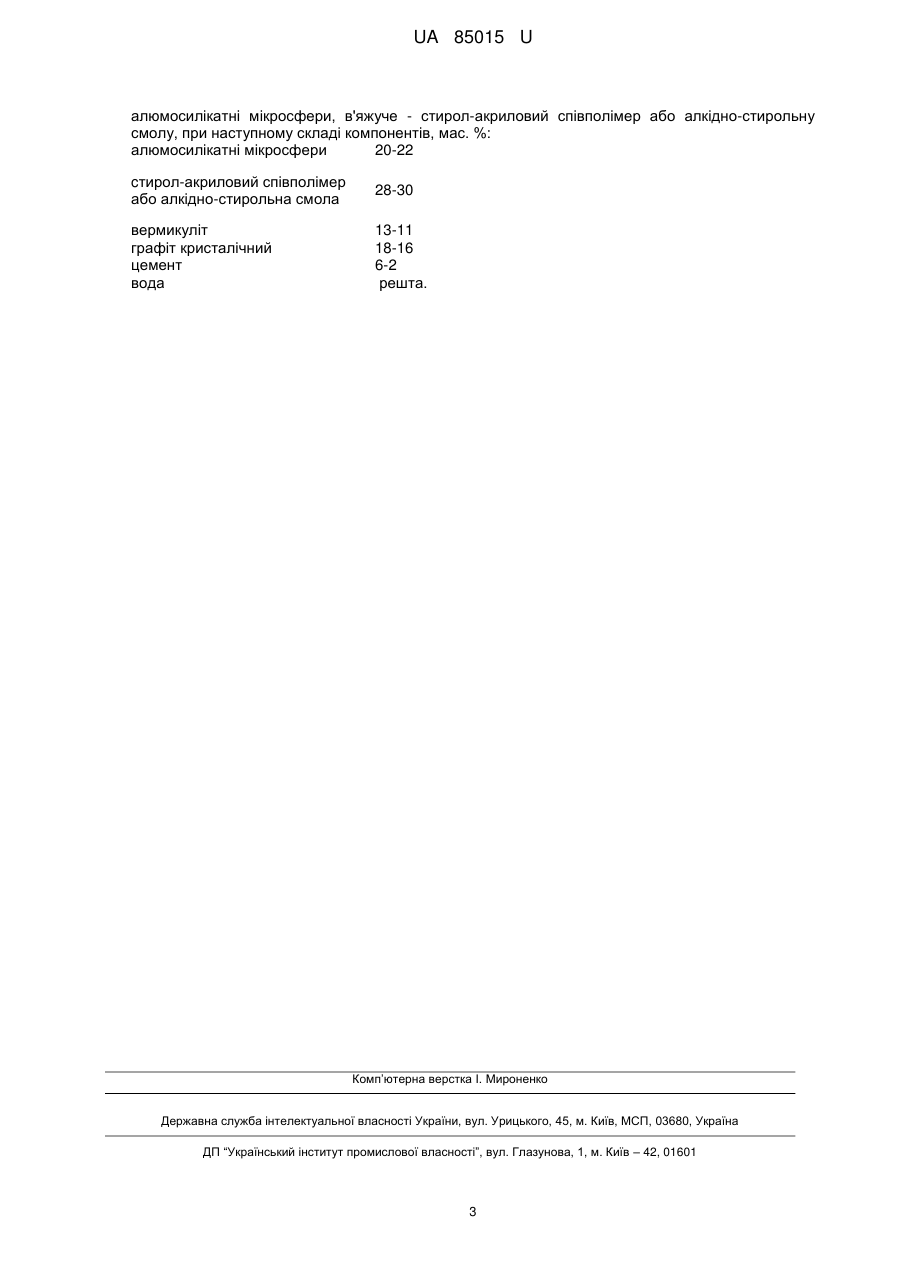 UA 85015 U

алюмосилікатні мікросфери, в'яжуче - стирол-акриловий співполімер або алкідно-стирольну смолу, при наступному складі компонентів, мас. %:

| | |
|---|---|
| алюмосилікатні мікросфери | 20-22 |
| стирол-акриловий співполімер або алкідно-стирольна смола | 28-30 |
| вермикуліт | 13-11 |
| графіт кристалічний | 18-16 |
| цемент | 6-2 |
| вода | решта. |

Комп'ютерна верстка І. Мироненко

Державна служба інтелектуальної власності України, вул. Урицького, 45, м. Київ, МСП, 03680, Україна

ДП "Український інститут промислової власності", вул. Глазунова, 1, м. Київ – 42, 01601

3